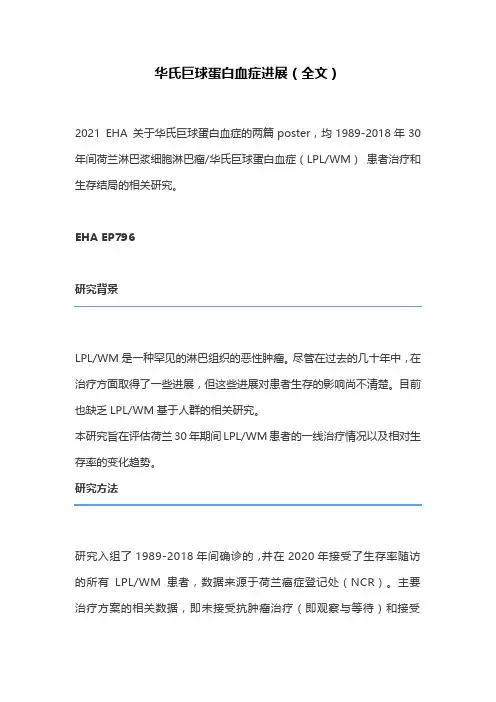 华氏巨球蛋白血症进展（全文）

2021 EHA 关于华氏巨球蛋白血症的两篇 poster，均 1989-2018 年 30 年间荷兰淋巴浆细胞淋巴瘤/华氏巨球蛋白血症（LPL/WM） 患者治疗和生存结局的相关研究。

EHA EP796

研究背景

LPL/WM 是一种罕见的淋巴组织的恶性肿瘤。尽管在过去的几十年中，在治疗方面取得了一些进展，但这些进展对患者生存的影响尚不清楚。目前也缺乏 LPL/WM 基于人群的相关研究。
本研究旨在评估荷兰 30 年期间 LPL/WM 患者的一线治疗情况以及相对生存率的变化趋势。

研究方法

研究入组了 1989-2018 年间确诊的，并在 2020 年接受了生存率随访的所有 LPL/WM 患者，数据来源于荷兰癌症登记处（NCR）。主要治疗方案的相关数据，即未接受抗肿瘤治疗（即观察与等待）和接受